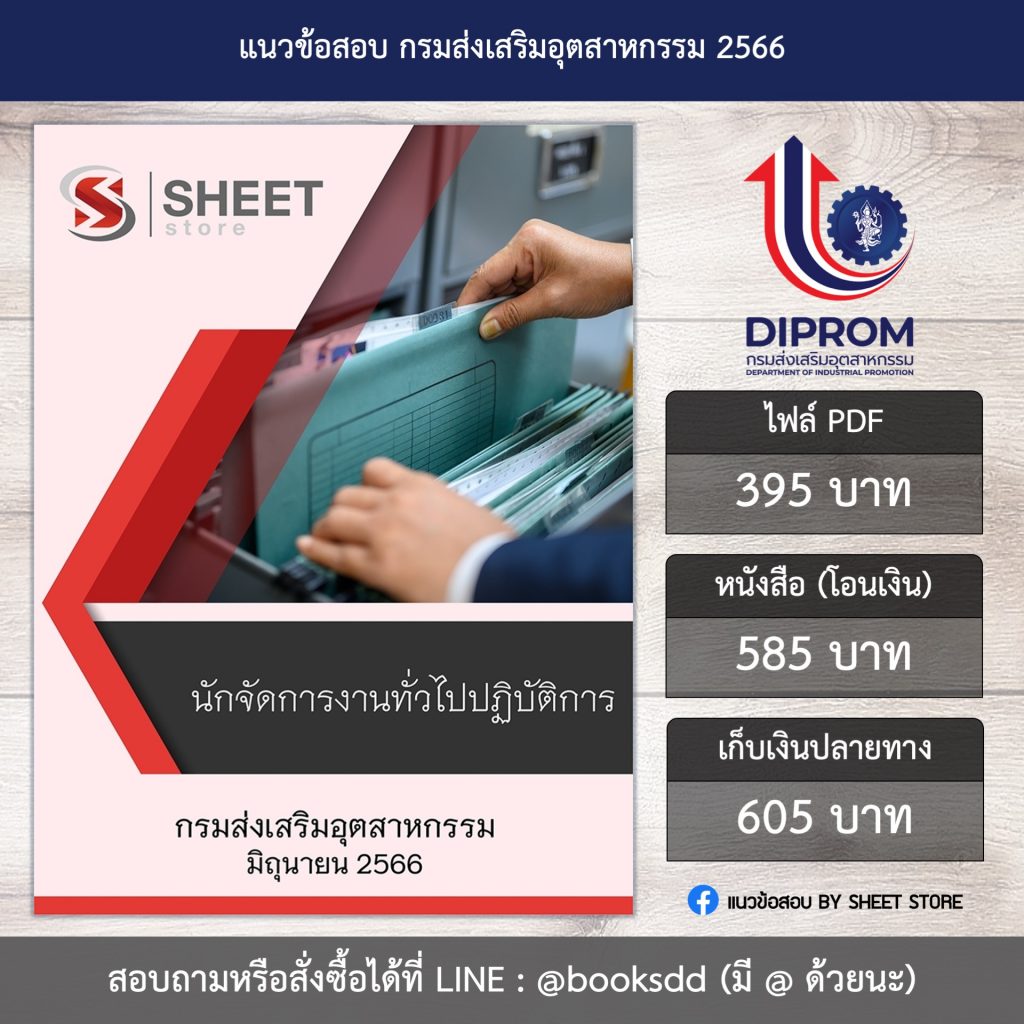 แนวข้อสอบ กรมส่งเสริมอุตสาหกรรม 2566

SHEET
store

นักจัดการงานทั่วไปปฏิบัติการ

กรมส่งเสริมอุตสาหกรรม
มิถุนายน 2566

DIPROM
กรมส่งเสริมอุตสาหกรรม
DEPARTMENT OF INDUSTRIAL PROMOTION

ไฟล์ PDF
395 บาท

หนังสือ (โอนเงิน)
585 บาท

เก็บเงินปลายทาง
605 บาท

แนวข้อสอบ BY SHEET STORE

สอบถามหรือสั่งซื้อได้ที่ LINE : @booksdd (มี @ ด้วยนะ)